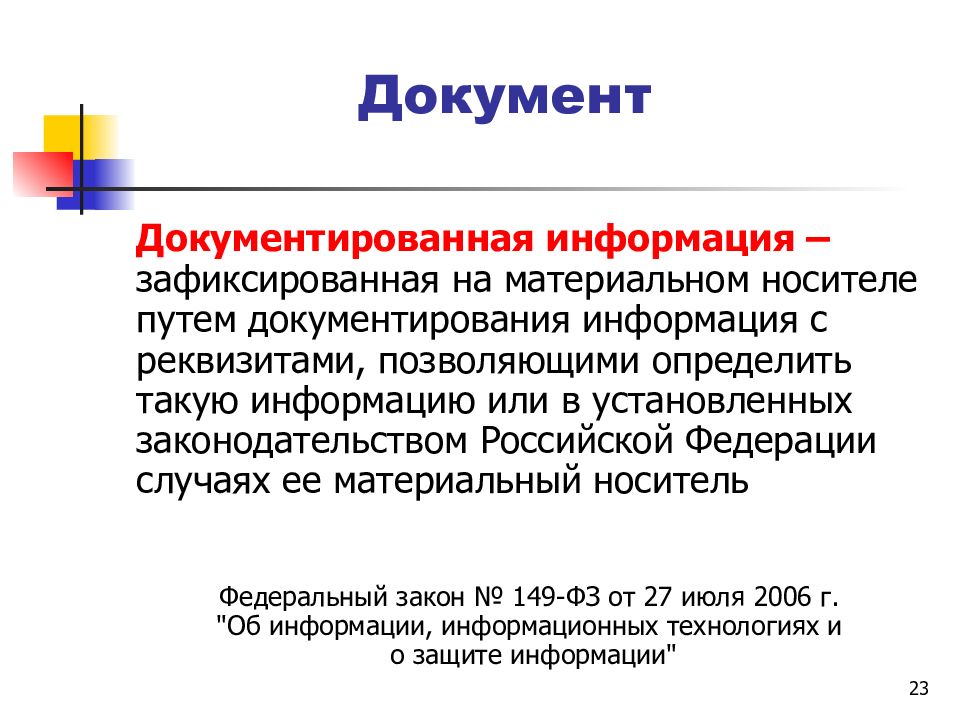 Документ

Документированная информация – зафиксированная на материальном носителе путем документирования информация с реквизитами, позволяющими определить такую информацию или в установленных законодательством Российской Федерации случаях ее материальный носитель

Федеральный закон № 149-ФЗ от 27 июля 2006 г. "Об информации, информационных технологиях и о защите информации"

23